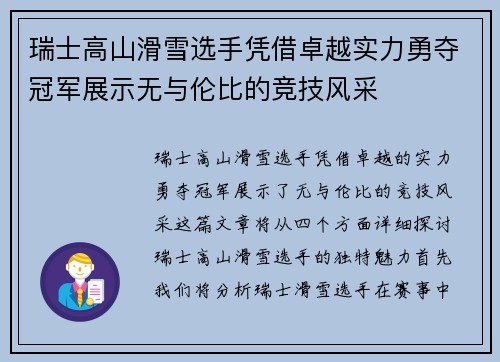 瑞士高山滑雪选手凭借卓越实力勇夺冠军展示无与伦比的竞技风采

瑞士高山滑雪选手凭借卓越的实力勇夺冠军展示了无与伦比的竞技风采这篇文章将从四个方面详细探讨瑞士高山滑雪选手的独特魅力首先我们将分析瑞士滑雪选手在赛事中